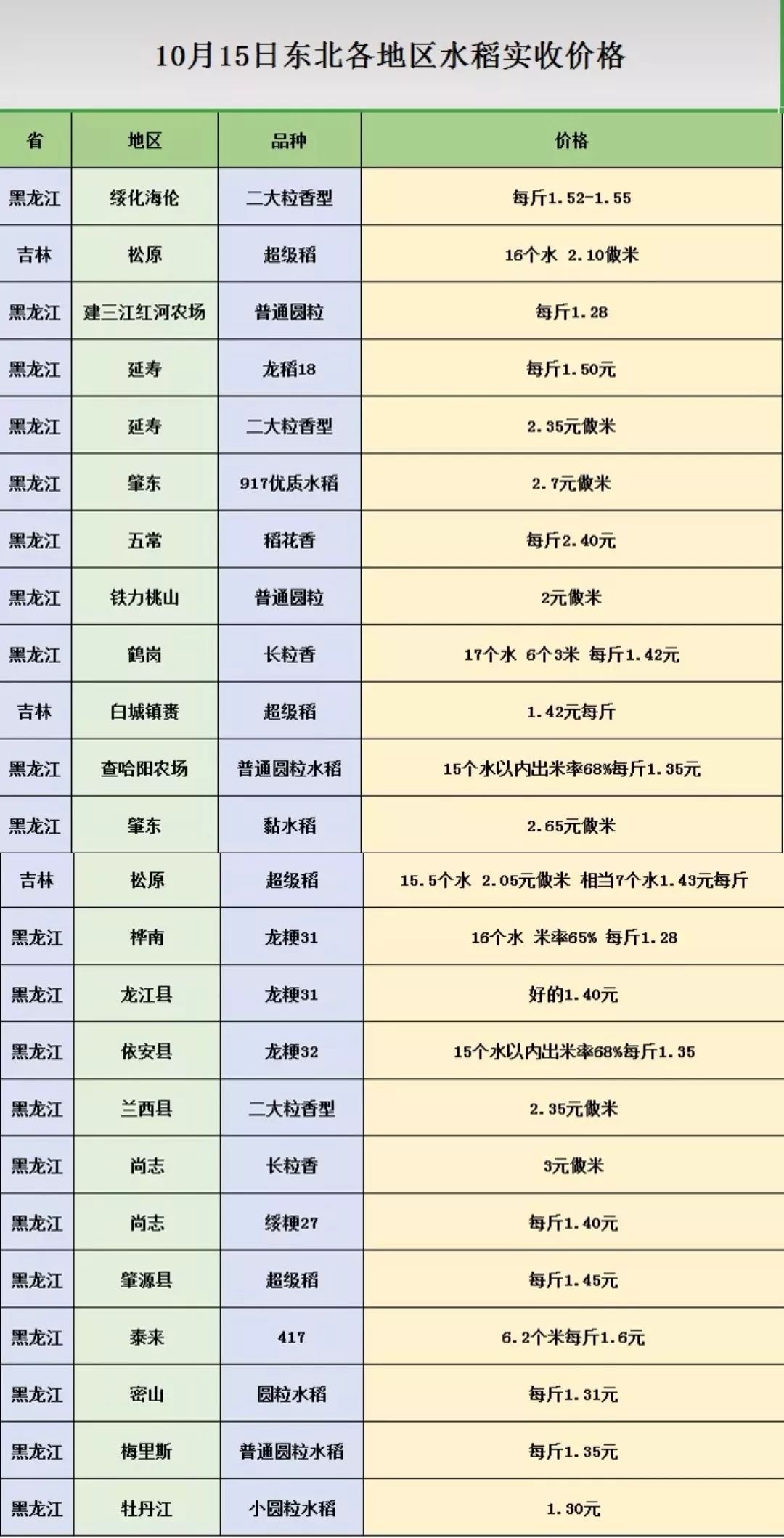 10月15日东北各地区水稻实收价格

| 省 | 地区 | 品种 | 价格 |
|---|---|---|---|
| 黑龙江 | 绥化海伦 | 二大粒香型 | 每斤1.52-1.55 |
| 吉林 | 松原 | 超级稻 | 16个水 2.10做米 |
| 黑龙江 | 建三江红河农场 | 普通圆粒 | 每斤1.28 |
| 黑龙江 | 延寿 | 龙稻18 | 每斤1.50元 |
| 黑龙江 | 延寿 | 二大粒香型 | 2.35元做米 |
| 黑龙江 | 肇东 | 917优质水稻 | 2.7元做米 |
| 黑龙江 | 五常 | 稻花香 | 每斤2.40元 |
| 黑龙江 | 铁力桃山 | 普通圆粒 | 2元做米 |
| 黑龙江 | 鹤岗 | 长粒香 | 17个水 6个3米 每斤1.42元 |
| 吉林 | 白城镇赉 | 超级稻 | 1.42元每斤 |
| 黑龙江 | 查哈阳农场 | 普通圆粒水稻 | 15个水以内出米率68%每斤1.35元 |
| 黑龙江 | 肇东 | 黏水稻 | 2.65元做米 |
| 吉林 | 松原 | 超级稻 | 15.5个水 2.05元做米 相当7个水1.43元每斤 |
| 黑龙江 | 桦南 | 龙粳31 | 16个水 米率65% 每斤1.28 |
| 黑龙江 | 龙江县 | 龙粳31 | 好的1.40元 |
| 黑龙江 | 依安县 | 龙粳32 | 15个水以内出米率68%每斤1.35 |
| 黑龙江 | 兰西县 | 二大粒香型 | 2.35元做米 |
| 黑龙江 | 尚志 | 长粒香 | 3元做米 |
| 黑龙江 | 尚志 | 绥粳27 | 每斤1.40元 |
| 黑龙江 | 肇源县 | 超级稻 | 每斤1.45元 |
| 黑龙江 | 泰来 | 417 | 6.2个米每斤1.6元 |
| 黑龙江 | 密山 | 圆粒水稻 | 每斤1.31元 |
| 黑龙江 | 梅里斯 | 普通圆粒水稻 | 每斤1.35元 |
| 黑龙江 | 牡丹江 | 小圆粒水稻 | 1.30元 |